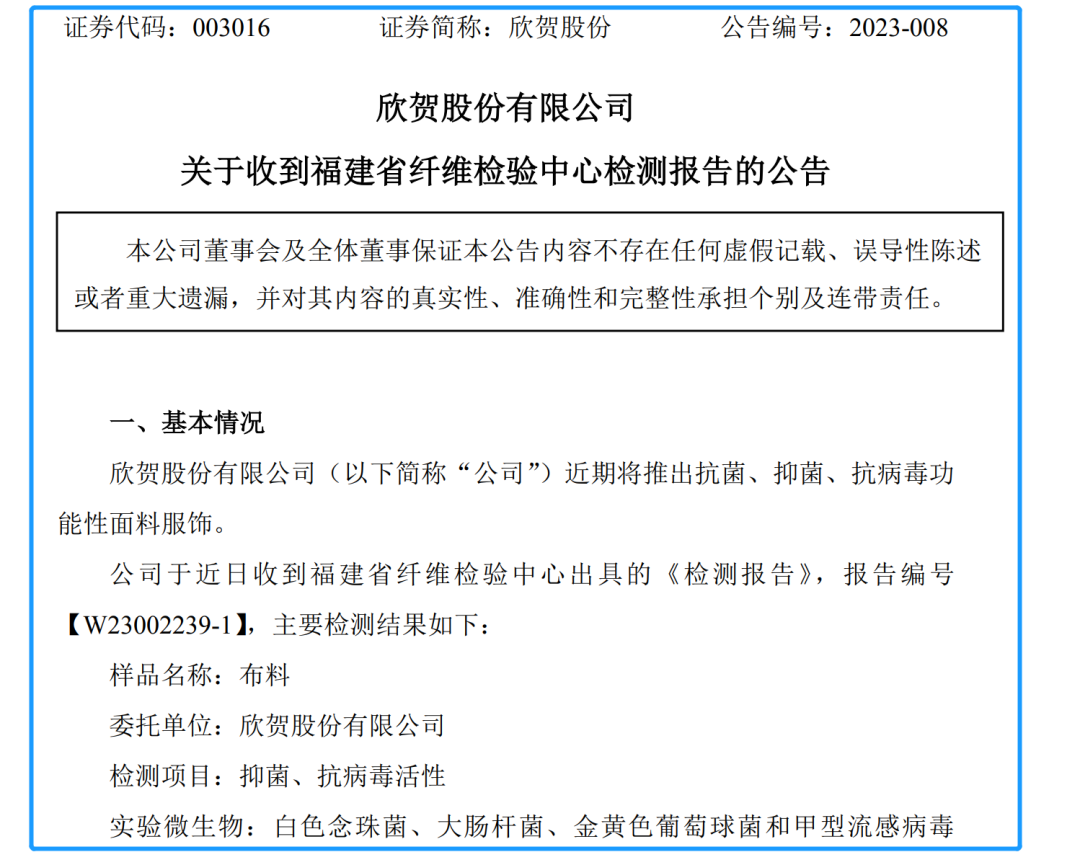 证券代码：003016　　　证券简称：欣贺股份　　　公告编号：2023-008

欣贺股份有限公司

关于收到福建省纤维检验中心检测报告的公告

本公司董事会及全体董事保证本公告内容不存在任何虚假记载、误导性陈述或者重大遗漏，并对其内容的真实性、准确性和完整性承担个别及连带责任。

一、基本情况

欣贺股份有限公司（以下简称“公司”）近期将推出抗菌、抑菌、抗病毒功能性面料服饰。

公司于近日收到福建省纤维检验中心出具的《检测报告》，报告编号【W23002239-1】，主要检测结果如下：

样品名称：布料

委托单位：欣贺股份有限公司

检测项目：抑菌、抗病毒活性

实验微生物：白色念珠菌、大肠杆菌、金黄色葡萄球菌和甲型流感病毒